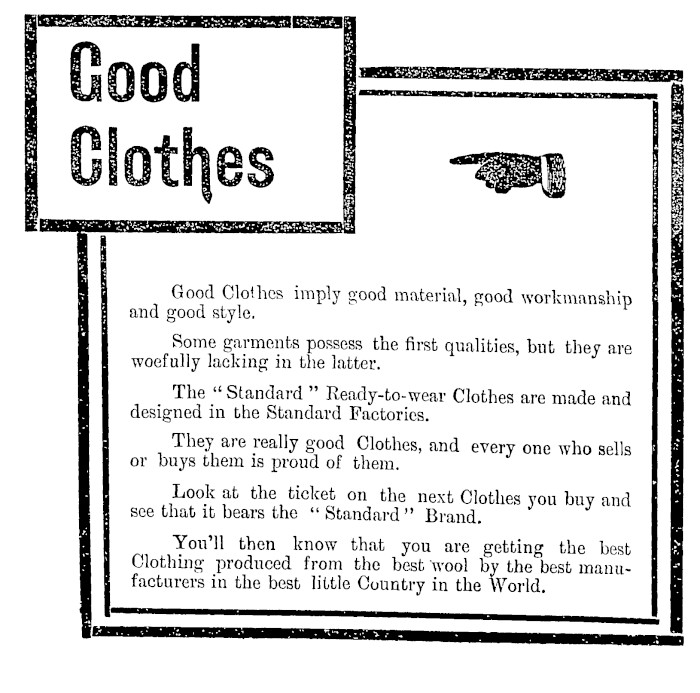 Good Clothes

Good Clothes imply good material, good workmanship and good style.

Some garments possess the first qualities, but they are woefully lacking in the latter.

The "Standard" Ready-to-wear Clothes are made and designed in the Standard Factories.

They are really good Clothes, and every one who sells or buys them is proud of them.

Look at the ticket on the next Clothes you buy and see that it bears the "Standard" Brand.

You'll then know that you are getting the best Clothing produced from the best wool by the best manufacturers in the best little Country in the World.